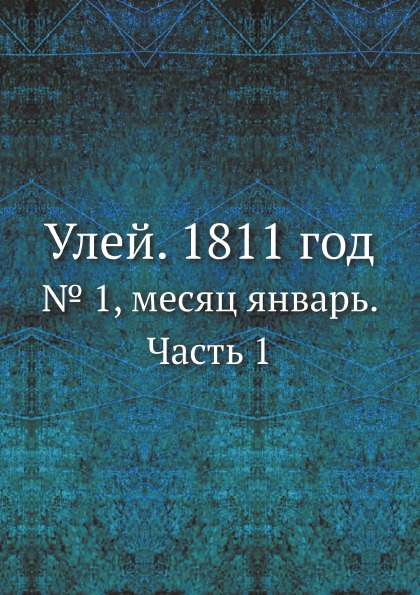 Улей. 1811 год
№ 1, месяц январь.
Часть 1